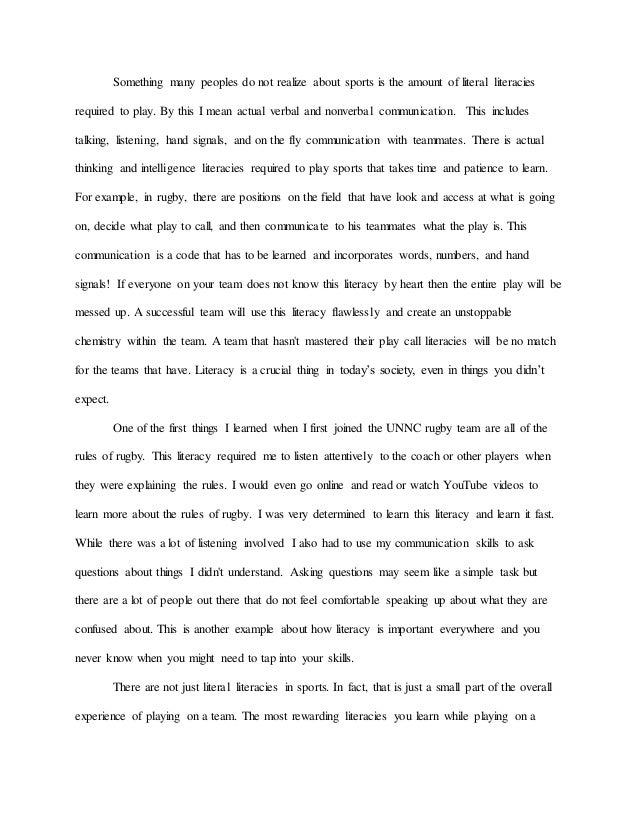 Something many peoples do not realize about sports is the amount of literal literacies required to play. By this I mean actual verbal and nonverbal communication. This includes talking, listening, hand signals, and on the fly communication with teammates. There is actual thinking and intelligence literacies required to play sports that takes time and patience to learn. For example, in rugby, there are positions on the field that have look and access at what is going on, decide what play to call, and then communicate to his teammates what the play is. This communication is a code that has to be learned and incorporates words, numbers, and hand signals! If everyone on your team does not know this literacy by heart then the entire play will be messed up. A successful team will use this literacy flawlessly and create an unstoppable chemistry within the team. A team that hasn't mastered their play call literacies will be no match for the teams that have. Literacy is a crucial thing in today's society, even in things you didn't expect.

One of the first things I learned when I first joined the UNNC rugby team are all of the rules of rugby. This literacy required me to listen attentively to the coach or other players when they were explaining the rules. I would even go online and read or watch YouTube videos to learn more about the rules of rugby. I was very determined to learn this literacy and learn it fast. While there was a lot of listening involved I also had to use my communication skills to ask questions about things I didn't understand. Asking questions may seem like a simple task but there are a lot of people out there that do not feel comfortable speaking up about what they are confused about. This is another example about how literacy is important everywhere and you never know when you might need to tap into your skills.

There are not just literal literacies in sports. In fact, that is just a small part of the overall experience of playing on a team. The most rewarding literacies you learn while playing on a